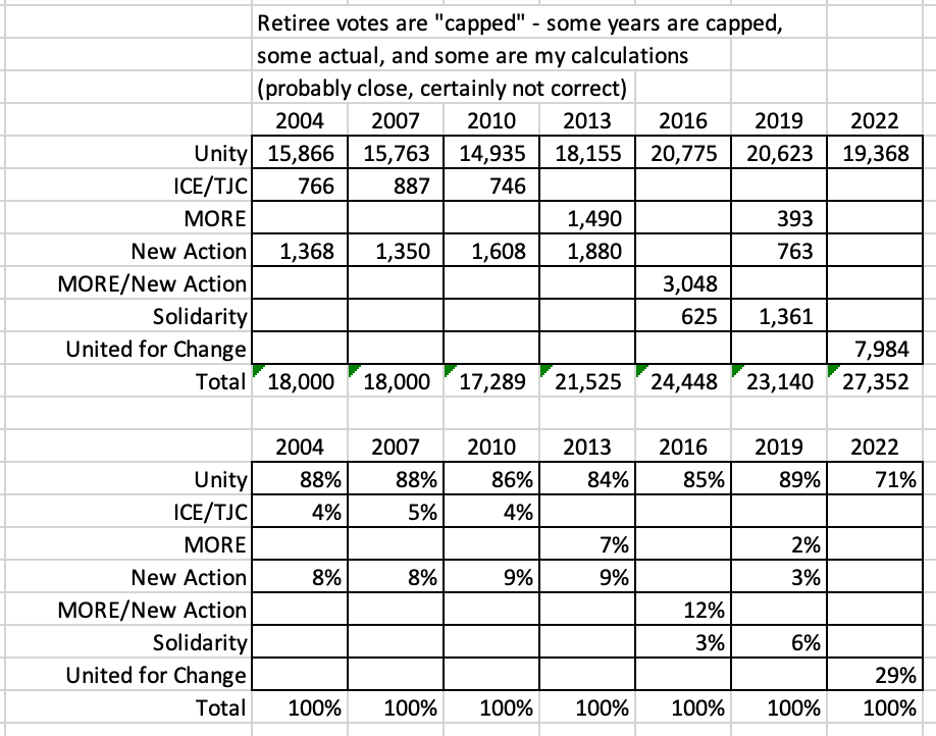 Retiree votes are "capped" - some years are capped, some actual, and some are my calculations (probably close, certainly not correct)

| | 2004 | 2007 | 2010 | 2013 | 2016 | 2019 | 2022 |
|---|---|---|---|---|---|---|---|
| Unity | 15,866 | 15,763 | 14,935 | 18,155 | 20,775 | 20,623 | 19,368 |
| ICE/TJC | 766 | 887 | 746 | | | | |
| MORE | | | | 1,490 | | 393 | |
| New Action | 1,368 | 1,350 | 1,608 | 1,880 | | 763 | |
| MORE/New Action | | | | | 3,048 | | |
| Solidarity | | | | | 625 | 1,361 | |
| United for Change | | | | | | | 7,984 |
| Total | 18,000 | 18,000 | 17,289 | 21,525 | 24,448 | 23,140 | 27,352 |

| | 2004 | 2007 | 2010 | 2013 | 2016 | 2019 | 2022 |
|---|---|---|---|---|---|---|---|
| Unity | 88% | 88% | 86% | 84% | 85% | 89% | 71% |
| ICE/TJC | 4% | 5% | 4% | | | | |
| MORE | | | | 7% | | 2% | |
| New Action | 8% | 8% | 9% | 9% | | 3% | |
| MORE/New Action | | | | | 12% | | |
| Solidarity | | | | | 3% | 6% | |
| United for Change | | | | | | | 29% |
| Total | 100% | 100% | 100% | 100% | 100% | 100% | 100% |